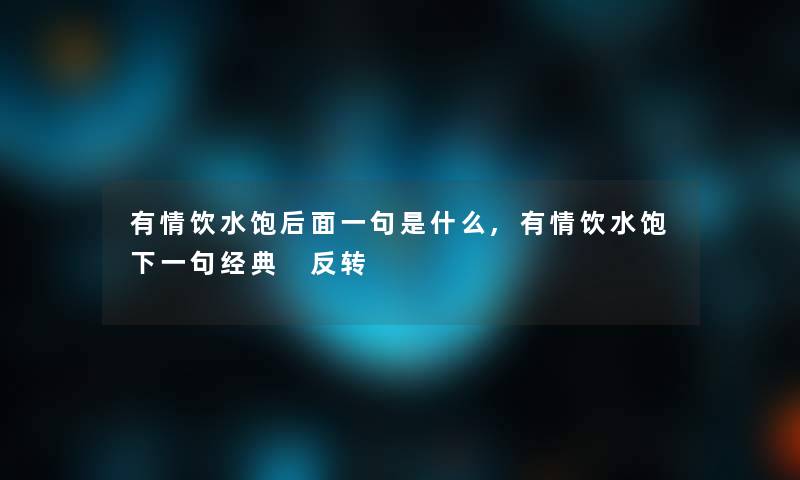 有情饮水饱后面一句是什么，有情饮水饱下一句经典 反转